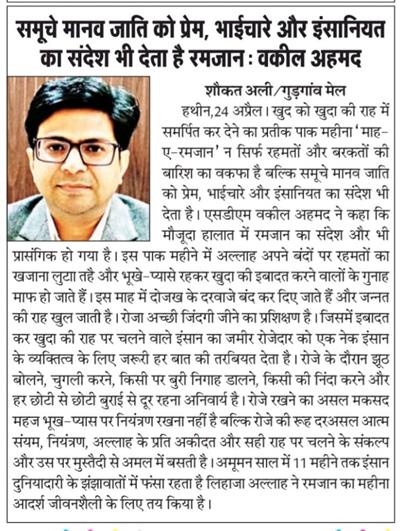 समूचे मानव जाति को प्रेम, भाईचारे और इंसानियत का संदेश भी देता है रमजान : वकील अहमद

शौकत अली/गुड़गांव मेल

हथीन,24 अप्रैल। खुद को खुदा की राह में समर्पित कर देने का प्रतीक पाक महीना 'माह-ए-रमजान' न सिर्फ रहमतों और बरकतों की बारिश का वकफा है बल्कि समूचे मानव जाति को प्रेम, भाईचारे और इंसानियत का संदेश भी देता है। एसडीएम वकील अहमद ने कहा कि मौजूदा हालात में रमजान का संदेश और भी प्रासंगिक हो गया है। इस पाक महीने में अल्लाह अपने बंदों पर रहमतों का खजाना लुटा तहै और भूखे-प्यासे रहकर खुदा की इबादत करने वालों के गुनाह माफ हो जाते हैं। इस माह में दोजख के दरवाजे बंद कर दिए जाते हैं और जन्नत की राह खुल जाती है। रोजा अच्छी जिंदगी जीने का प्रशिक्षण है। जिसमें इबादत कर खुदा की राह पर चलने वाले इंसान का जमीर रोजेदार को एक नेक इंसान के व्यक्तित्व के लिए जरूरी हर बात की तरबियत देता है। रोजे के दौरान झूठ बोलने, चुगली करने, किसी पर बुरी निगाह डालने, किसी की निंदा करने और हर छोटी से छोटी बुराई से दूर रहना अनिवार्य है। रोजे रखने का असल मकसद महज भूख-प्यास पर नियंत्रण रखना नहीं है बल्कि रोजे की रूह दरअसल आत्म संयम, नियंत्रण, अल्लाह के प्रति अकीदत और सही राह पर चलने के संकल्प और उस पर मुस्तैदी से अमल में बसती है। अमूमन साल में 11 महीने तक इंसान दुनियादारी के झंझावातों में फंसा रहता है लिहाजा अल्लाह ने रमजान का महीना आदर्श जीवनशैली के लिए तय किया है।